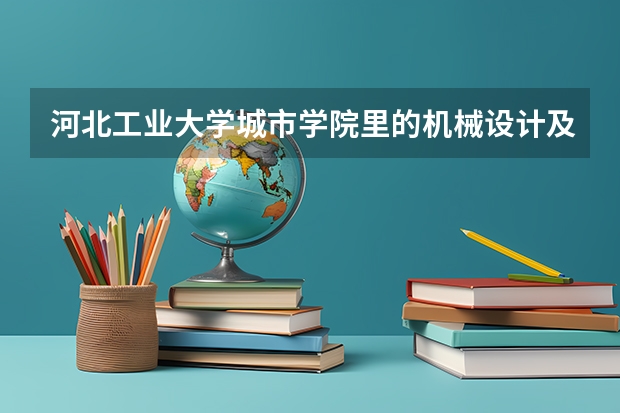 河北工业大学城市学院里的机械设计及